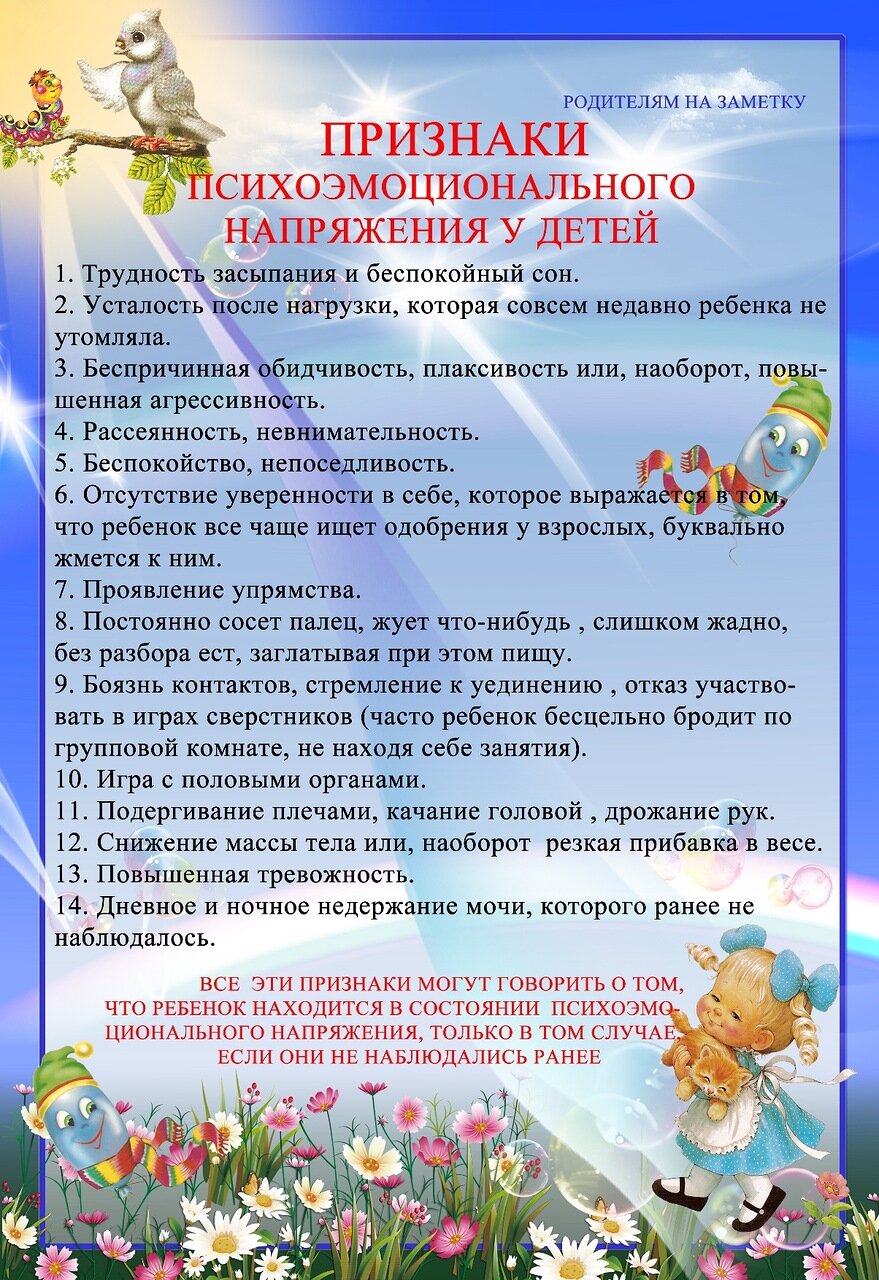 РОДИТЕЛЯМ НА ЗАМЕТКУ

ПРИЗНАКИ
ПСИХОЭМОЦИОНАЛЬНОГО
НАПРЯЖЕНИЯ У ДЕТЕЙ

1. Трудность засыпания и беспокойный сон.
2. Усталость после нагрузки, которая совсем недавно ребенка не утомляла.
3. Беспричинная обидчивость, плаксивость или, наоборот, повышенная агрессивность.
4. Рассеянность, невнимательность.
5. Беспокойство, непоседливость.
6. Отсутствие уверенности в себе, которое выражается в том, что ребенок все чаще ищет одобрения у взрослых, буквально жмется к ним.
7. Проявление упрямства.
8. Постоянно сосет палец, жует что-нибудь , слишком жадно, без разбора ест, заглатывая при этом пищу.
9. Боязнь контактов, стремление к уединению , отказ участвовать в играх сверстников (часто ребенок бесцельно бродит по групповой комнате, не находя себе занятия).
10. Игра с половыми органами.
11. Подергивание плечами, качание головой , дрожание рук.
12. Снижение массы тела или, наоборот резкая прибавка в весе.
13. Повышенная тревожность.
14. Дневное и ночное недержание мочи, которого ранее не наблюдалось.

ВСЕ ЭТИ ПРИЗНАКИ МОГУТ ГОВОРИТЬ О ТОМ, ЧТО РЕБЕНОК НАХОДИТСЯ В СОСТОЯНИИ ПСИХОЭМОЦИОНАЛЬНОГО НАПРЯЖЕНИЯ, ТОЛЬКО В ТОМ СЛУЧАЕ, ЕСЛИ ОНИ НЕ НАБЛЮДАЛИСЬ РАНЕЕ